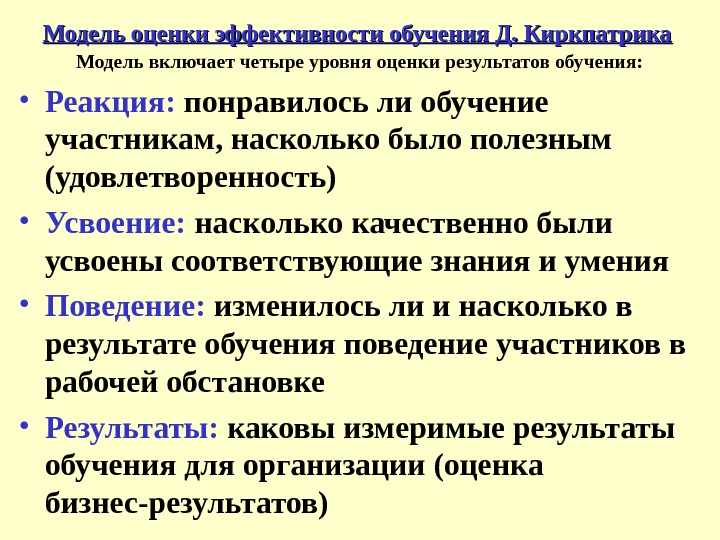 Модель оценки эффективности обучения Д. Киркпатрика
Модель включает четыре уровня оценки результатов обучения:

• Реакция: понравилось ли обучение участникам, насколько было полезным (удовлетворенность)

• Усвоение: насколько качественно были усвоены соответствующие знания и умения

• Поведение: изменилось ли и насколько в результате обучения поведение участников в рабочей обстановке

• Результаты: каковы измеримые результаты обучения для организации (оценка бизнес-результатов)